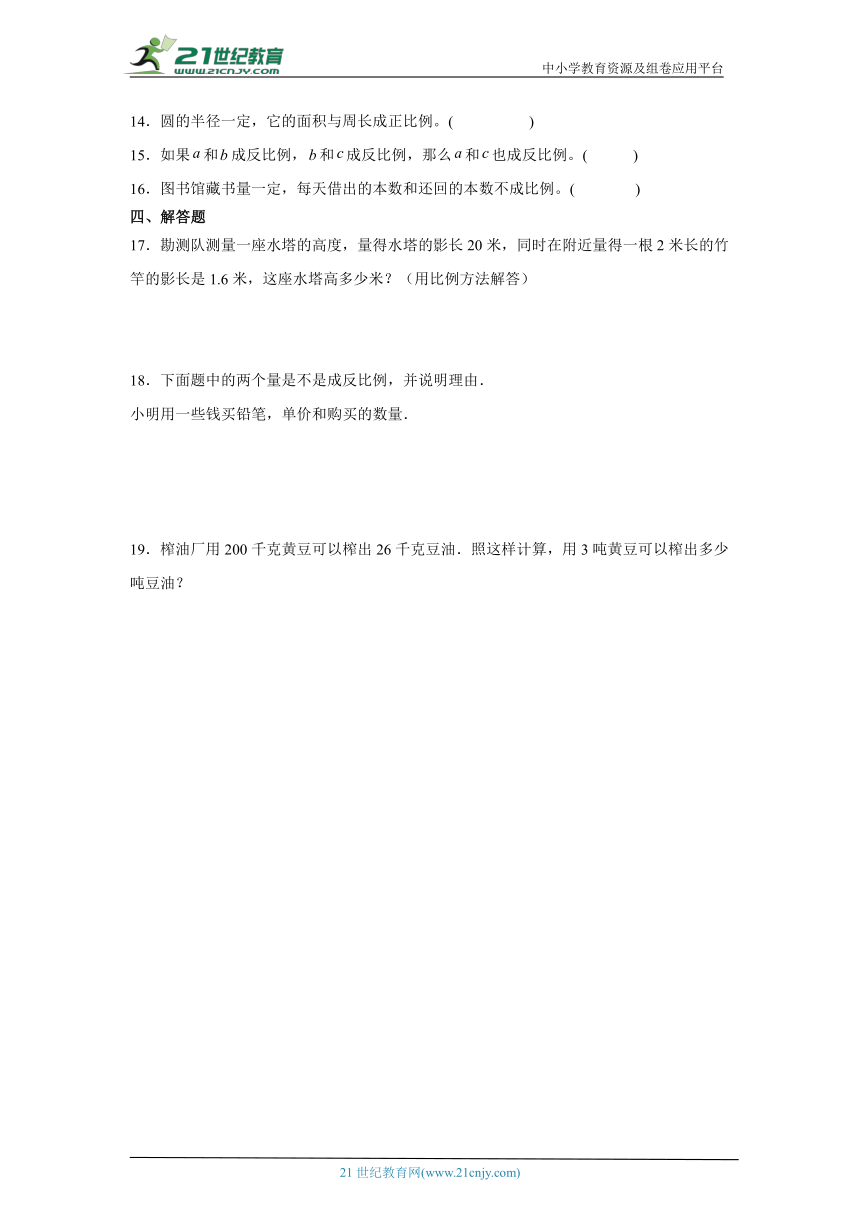 21世纪教育
www.21cnjy.com
中小学教育资源及组卷应用平台

14．圆的半径一定，它的面积与周长成正比例。(　　　　)

15．如果$a$和$b$成反比例，$b$和$c$成反比例，那么$a$和$c$也成反比例。(　　　)

16．图书馆藏书量一定，每天借出的本数和还回的本数不成比例。(　　　)

四、解答题

17．勘测队测量一座水塔的高度，量得水塔的影长20米，同时在附近量得一根2米长的竹竿的影长是1.6米，这座水塔高多少米？（用比例方法解答）

18．下面题中的两个量是不是成反比例，并说明理由．
小明用一些钱买铅笔，单价和购买的数量．

19．榨油厂用200千克黄豆可以榨出26千克豆油．照这样计算，用3吨黄豆可以榨出多少吨豆油？

21世纪教育网(www.21cnjy.com)